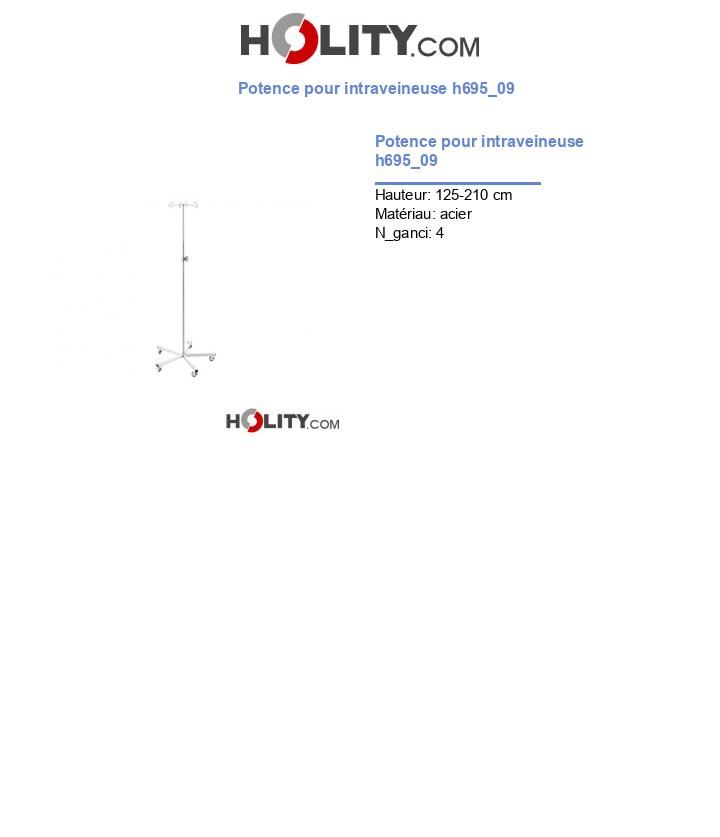 HOLITY.COM

Potence pour intraveineuse h695_09

Potence pour intraveineuse h695_09

Hauteur: 125-210 cm
Matériau: acier
N_ganci: 4

HOLITY.COM